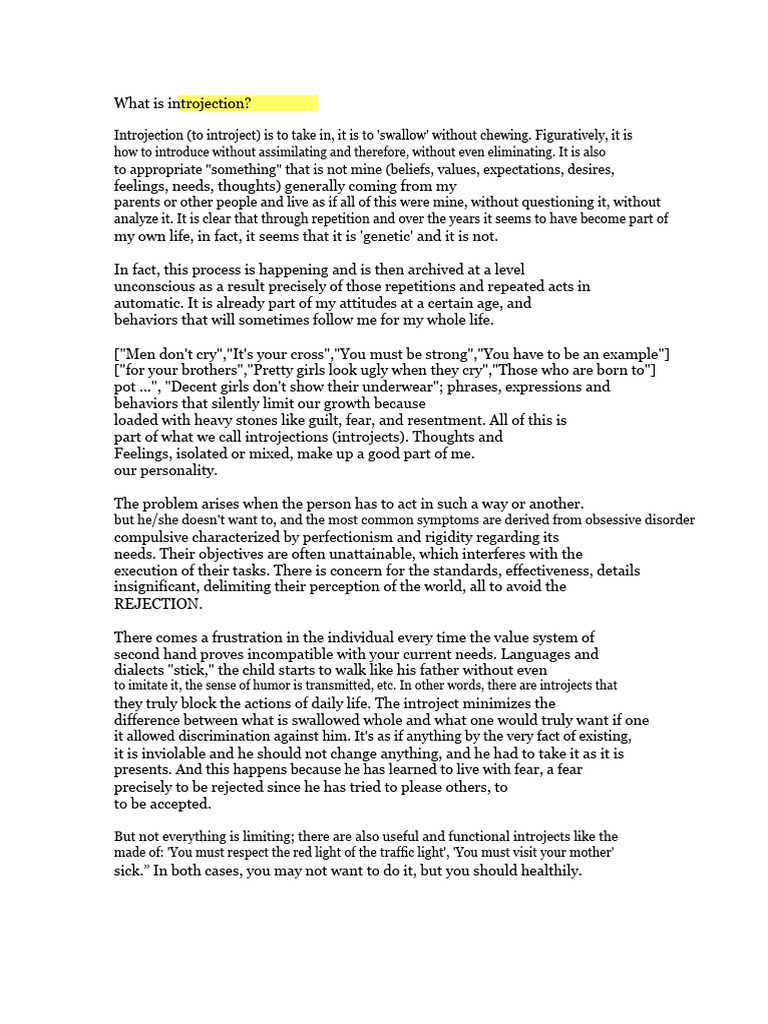 What is introjection?

Introjection (to introject) is to take in, it is to 'swallow' without chewing. Figuratively, it is how to introduce without assimilating and therefore, without even eliminating. It is also to appropriate "something" that is not mine (beliefs, values, expectations, desires, feelings, needs, thoughts) generally coming from my parents or other people and live as if all of this were mine, without questioning it, without analyze it. It is clear that through repetition and over the years it seems to have become part of my own life, in fact, it seems that it is 'genetic' and it is not.

In fact, this process is happening and is then archived at a level unconscious as a result precisely of those repetitions and repeated acts in automatic. It is already part of my attitudes at a certain age, and behaviors that will sometimes follow me for my whole life.

["Men don't cry","It's your cross","You must be strong","You have to be an example"] ["for your brothers","Pretty girls look ugly when they cry","Those who are born to"] pot ...", "Decent girls don't show their underwear"; phrases, expressions and behaviors that silently limit our growth because loaded with heavy stones like guilt, fear, and resentment. All of this is part of what we call introjections (introjects). Thoughts and Feelings, isolated or mixed, make up a good part of me. our personality.

The problem arises when the person has to act in such a way or another. but he/she doesn't want to, and the most common symptoms are derived from obsessive disorder compulsive characterized by perfectionism and rigidity regarding its needs. Their objectives are often unattainable, which interferes with the execution of their tasks. There is concern for the standards, effectiveness, details insignificant, delimiting their perception of the world, all to avoid the REJECTION.

There comes a frustration in the individual every time the value system of second hand proves incompatible with your current needs. Languages and dialects "stick," the child starts to walk like his father without even to imitate it, the sense of humor is transmitted, etc. In other words, there are introjects that they truly block the actions of daily life. The introject minimizes the difference between what is swallowed whole and what one would truly want if one it allowed discrimination against him. It's as if anything by the very fact of existing, it is inviolable and he should not change anything, and he had to take it as it is presents. And this happens because he has learned to live with fear, a fear precisely to be rejected since he has tried to please others, to to be accepted.

But not everything is limiting; there are also useful and functional introjects like the made of: 'You must respect the red light of the traffic light', 'You must visit your mother' sick." In both cases, you may not want to do it, but you should healthily.